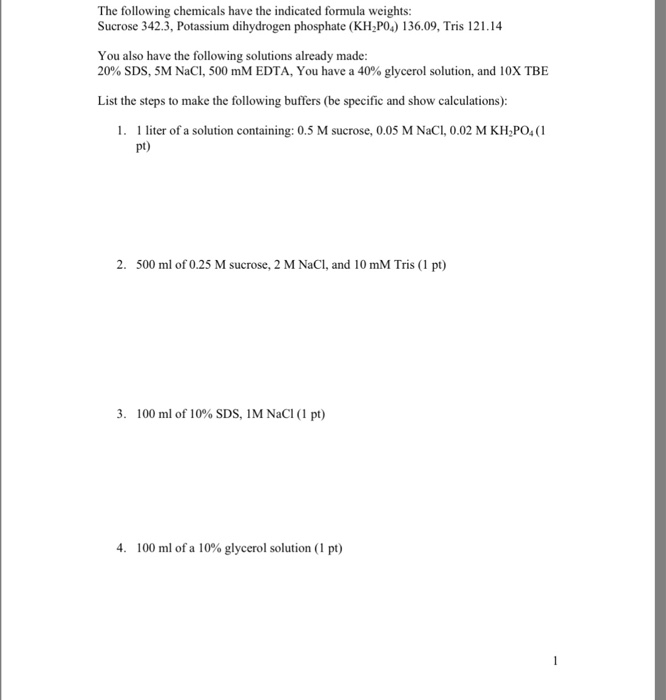 The following chemicals have the indicated formula weights:
Sucrose 342.3, Potassium dihydrogen phosphate ($KH_2P0_4$) 136.09, Tris 121.14

You also have the following solutions already made:
20% SDS, 5M NaCl, 500 mM EDTA, You have a 40% glycerol solution, and 10X TBE

List the steps to make the following buffers (be specific and show calculations):

1. 1 liter of a solution containing: 0.5 M sucrose, 0.05 M NaCl, 0.02 M $KH_2PO_4$ (1 pt)

2. 500 ml of 0.25 M sucrose, 2 M NaCl, and 10 mM Tris (1 pt)

3. 100 ml of 10% SDS, 1M NaCl (1 pt)

4. 100 ml of a 10% glycerol solution (1 pt)

1